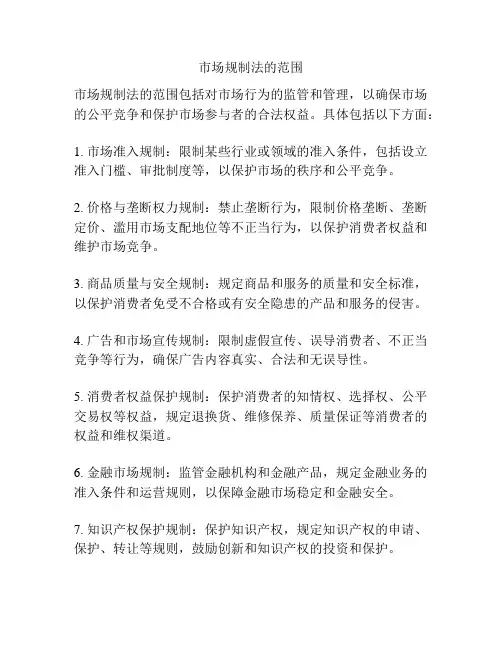 市场规制法的范围

市场规制法的范围包括对市场行为的监管和管理，以确保市场的公平竞争和保护市场参与者的合法权益。具体包括以下方面：

1. 市场准入规制：限制某些行业或领域的准入条件，包括设立准入门槛、审批制度等，以保护市场的秩序和公平竞争。

2. 价格与垄断权力规制：禁止垄断行为，限制价格垄断、垄断定价、滥用市场支配地位等不正当行为，以保护消费者权益和维护市场竞争。

3. 商品质量与安全规制：规定商品和服务的质量和安全标准，以保护消费者免受不合格或有安全隐患的产品和服务的侵害。

4. 广告和市场宣传规制：限制虚假宣传、误导消费者、不正当竞争等行为，确保广告内容真实、合法和无误导性。

5. 消费者权益保护规制：保护消费者的知情权、选择权、公平交易权等权益，规定退换货、维修保养、质量保证等消费者的权益和维权渠道。

6. 金融市场规制：监管金融机构和金融产品，规定金融业务的准入条件和运营规则，以保障金融市场稳定和金融安全。

7. 知识产权保护规制：保护知识产权，规定知识产权的申请、保护、转让等规则，鼓励创新和知识产权的投资和保护。